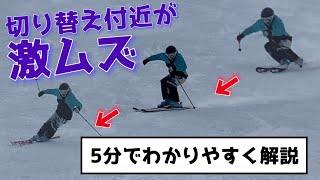 切り替え付近が
激ムズ

5分でわかりやすく解説